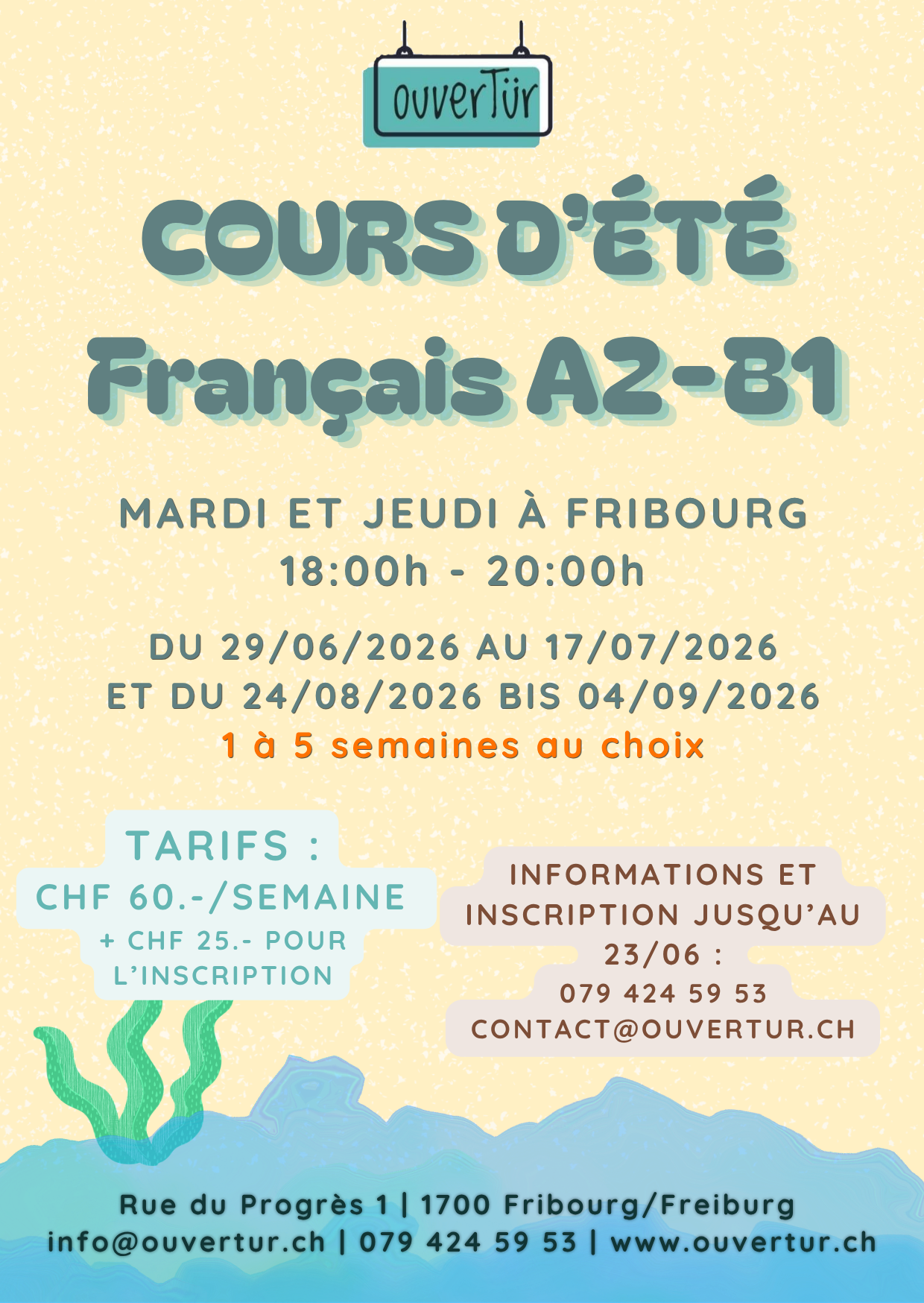 ouverTür

COURS D'ÉTÉ
Français A2-B1

MARDI ET JEUDI À FRIBOURG
18:00h - 20:00h

DU 29/06/2026 AU 17/07/2026
ET DU 24/08/2026 BIS 04/09/2026
1 à 5 semaines au choix

TARIFS :
CHF 60.-/SEMAINE
+ CHF 25.- POUR L'INSCRIPTION

INFORMATIONS ET INSCRIPTION JUSQU'AU 23/06 :
079 424 59 53
CONTACT@OUVERTUR.CH

Rue du Progrès 1 | 1700 Fribourg/Freiburg
info@ouvertur.ch | 079 424 59 53 | www.ouvertur.ch